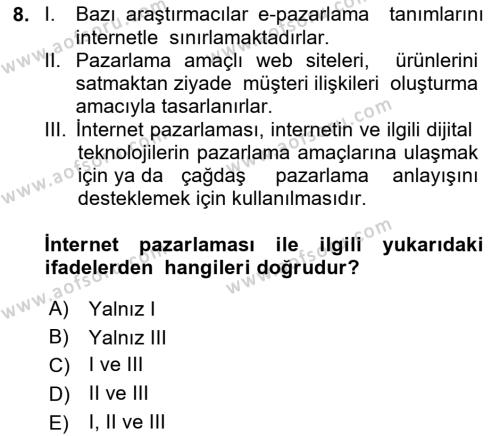 8. I. Bazı araştırmacılar e-pazarlama tanımlarını internetle sınırlamaktadırlar.

II. Pazarlama amaçlı web siteleri, ürünlerini satmaktan ziyade müşteri ilişkileri oluşturma amacıyla tasarlanırlar.

III. İnternet pazarlaması, internetin ve ilgili dijital teknolojilerin pazarlama amaçlarına ulaşmak için ya da çağdaş pazarlama anlayışını desteklemek için kullanılmasıdır.

İnternet pazarlaması ile ilgili yukarıdaki ifadelerden hangileri doğrudur?

A) Yalnız I
B) Yalnız III
C) I ve III
D) II ve III
E) I, II ve III

www.aofsoru.com